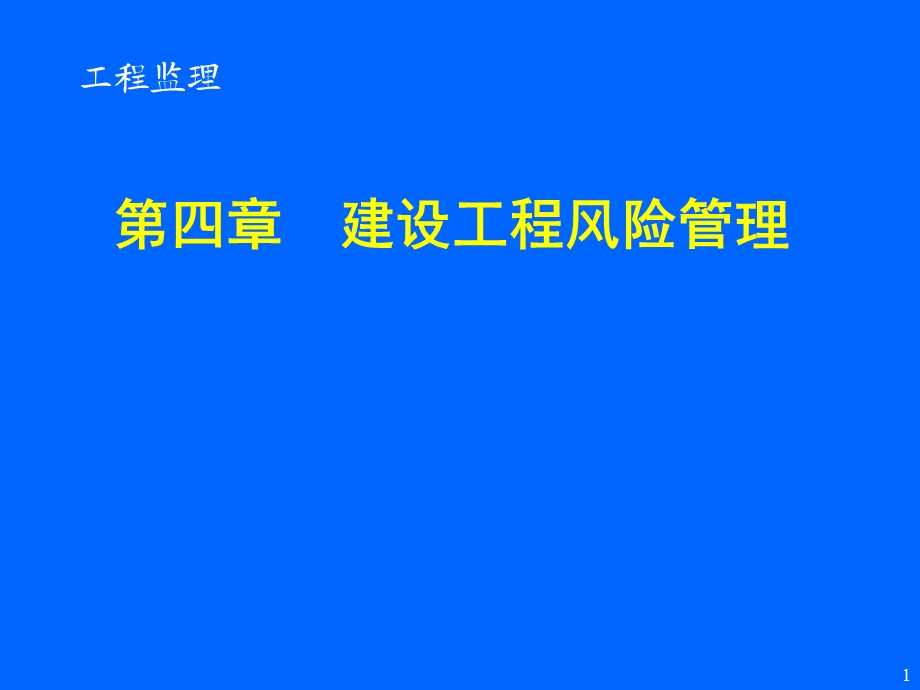 工程监理

第四章　建设工程风险管理

1